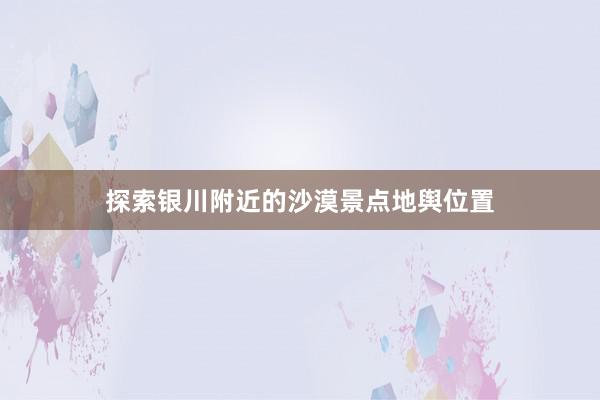 探索银川附近的沙漠景点地舆位置